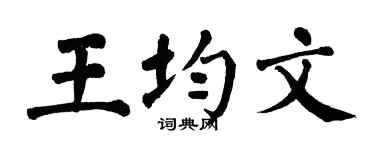 王均文

词典网